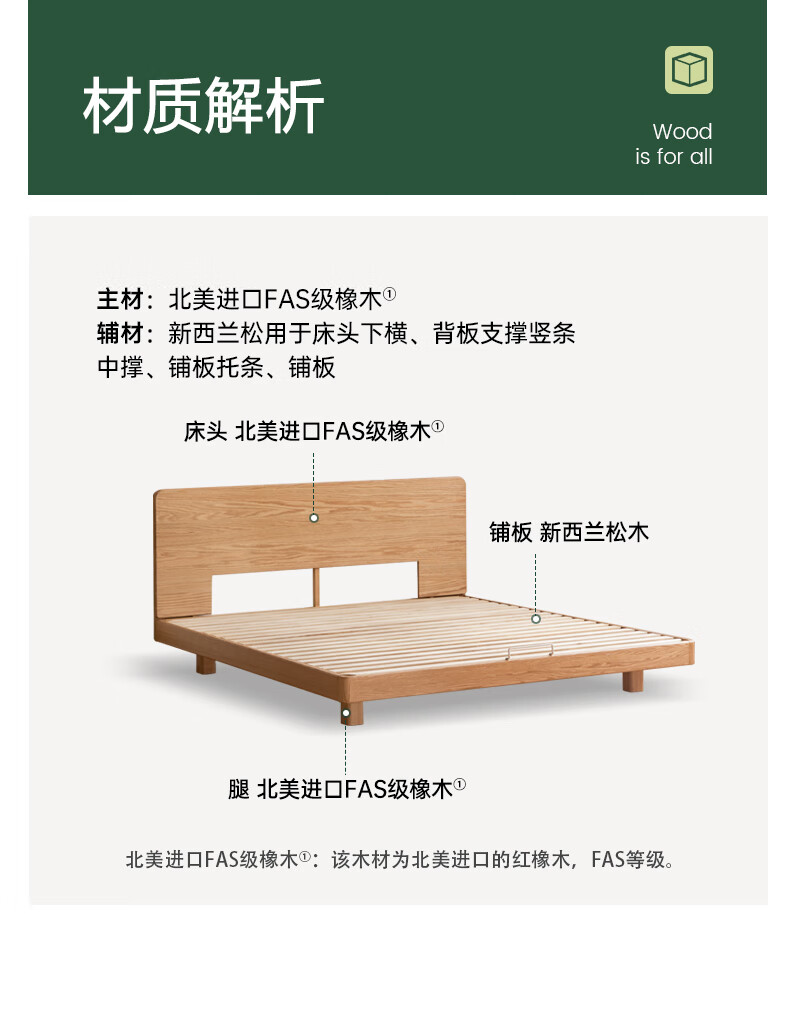 材质解析

Wood
is for all

主材：北美进口FAS级橡木①
辅材：新西兰松用于床头下横、背板支撑竖条中撑、铺板托条、铺板

床头 北美进口FAS级橡木①

铺板 新西兰松木

腿 北美进口FAS级橡木①

北美进口FAS级橡木①：该木材为北美进口的红橡木，FAS等级。